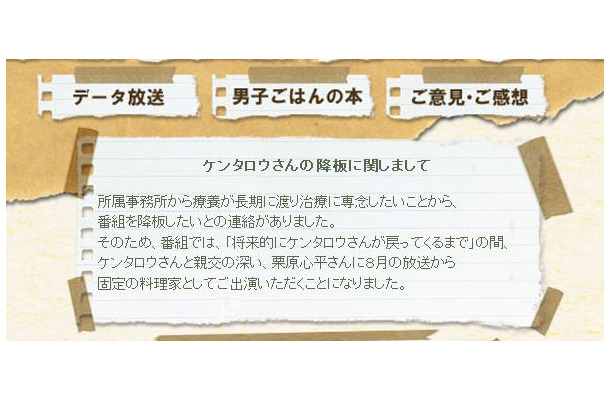 データ放送

男子ごはんの本

ご意見・ご感想

ケンタロウさんの降板に関しまして

所属事務所から療養が長期に渡り治療に専念したいことから、番組を降板したいとの連絡がありました。
そのため、番組では、「将来的にケンタロウさんが戻ってくるまで」の間、ケンタロウさんと親交の深い、栗原心平さんに8月の放送から固定の料理家としてご出演いただくことになりました。